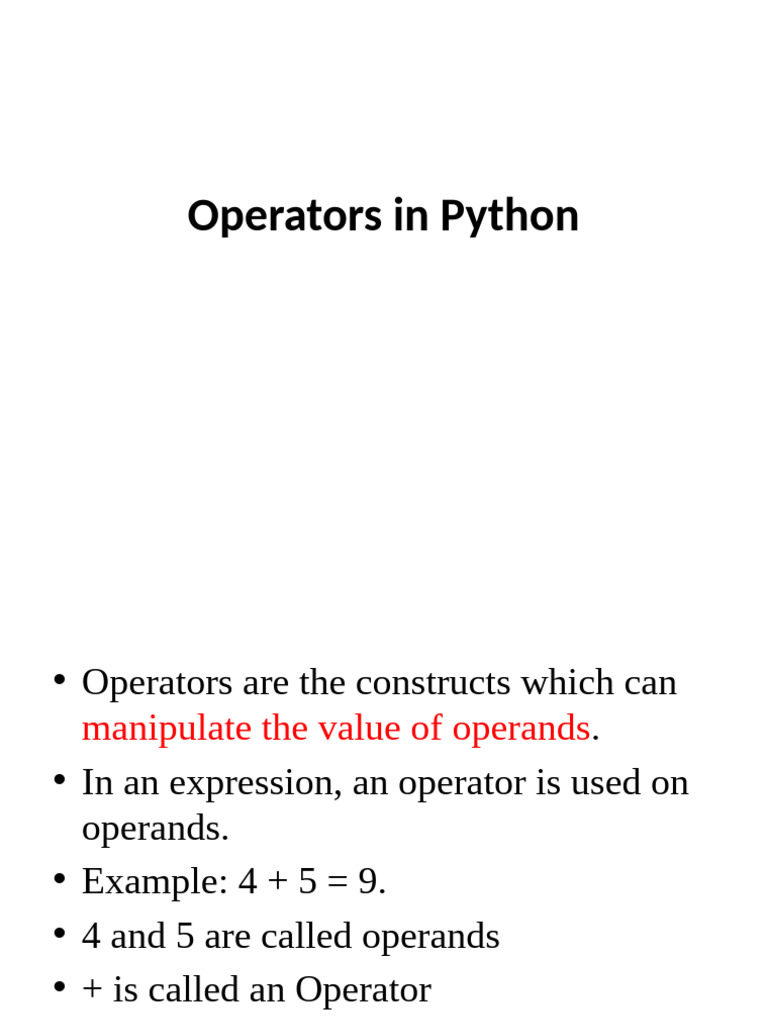 Operators in Python

• Operators are the constructs which can manipulate the value of operands.
• In an expression, an operator is used on operands.
• Example: 4 + 5 = 9.
• 4 and 5 are called operands
• + is called an Operator